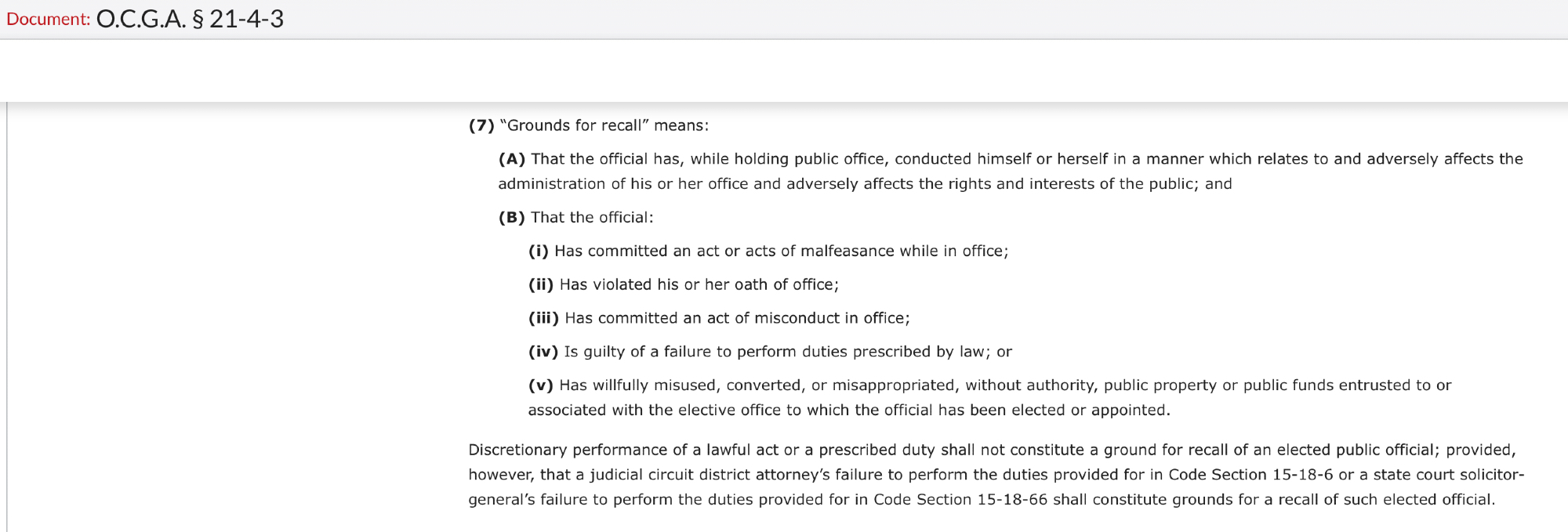 Document: O.C.G.A. § 21-4-3

(7) "Grounds for recall" means:

(A) That the official has, while holding public office, conducted himself or herself in a manner which relates to and adversely affects the administration of his or her office and adversely affects the rights and interests of the public; and

(B) That the official:

(i) Has committed an act or acts of malfeasance while in office;

(ii) Has violated his or her oath of office;

(iii) Has committed an act of misconduct in office;

(iv) Is guilty of a failure to perform duties prescribed by law; or

(v) Has willfully misused, converted, or misappropriated, without authority, public property or public funds entrusted to or associated with the elective office to which the official has been elected or appointed.

Discretionary performance of a lawful act or a prescribed duty shall not constitute a ground for recall of an elected public official; provided, however, that a judicial circuit district attorney's failure to perform the duties provided for in Code Section 15-18-6 or a state court solicitor-general's failure to perform the duties provided for in Code Section 15-18-66 shall constitute grounds for a recall of such elected official.